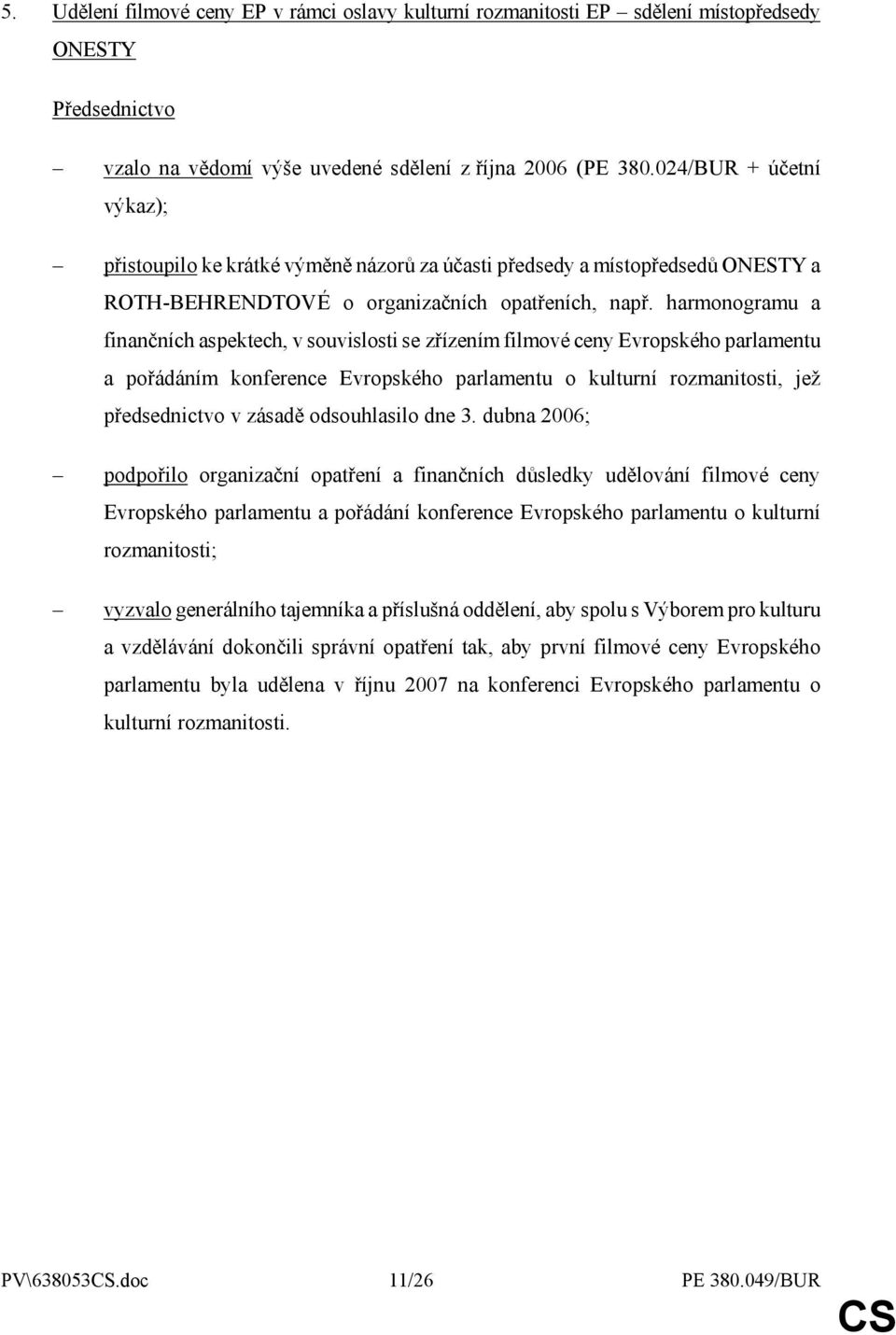 5. Udělení filmové ceny EP v rámci oslavy kulturní rozmanitosti EP – sdělení místopředsedy ONESTY

Předsednictvo

– vzalo na vědomí výše uvedené sdělení z října 2006 (PE 380.024/BUR + účetní výkaz);

– přistoupilo ke krátké výměně názorů za účasti předsedy a místopředsedů ONESTY a ROTH-BEHRENDTOVÉ o organizačních opatřeních, např. harmonogramu a finančních aspektech, v souvislosti se zřízením filmové ceny Evropského parlamentu a pořádáním konference Evropského parlamentu o kulturní rozmanitosti, jež předsednictvo v zásadě odsouhlasilo dne 3. dubna 2006;

– podpořilo organizační opatření a finančních důsledky udělování filmové ceny Evropského parlamentu a pořádání konference Evropského parlamentu o kulturní rozmanitosti;

– vyzvalo generálního tajemníka a příslušná oddělení, aby spolu s Výborem pro kulturu a vzdělávání dokončili správní opatření tak, aby první filmové ceny Evropského parlamentu byla udělena v říjnu 2007 na konferenci Evropského parlamentu o kulturní rozmanitosti.

PV\638053CS.doc 11/26 PE 380.049/BUR

CS